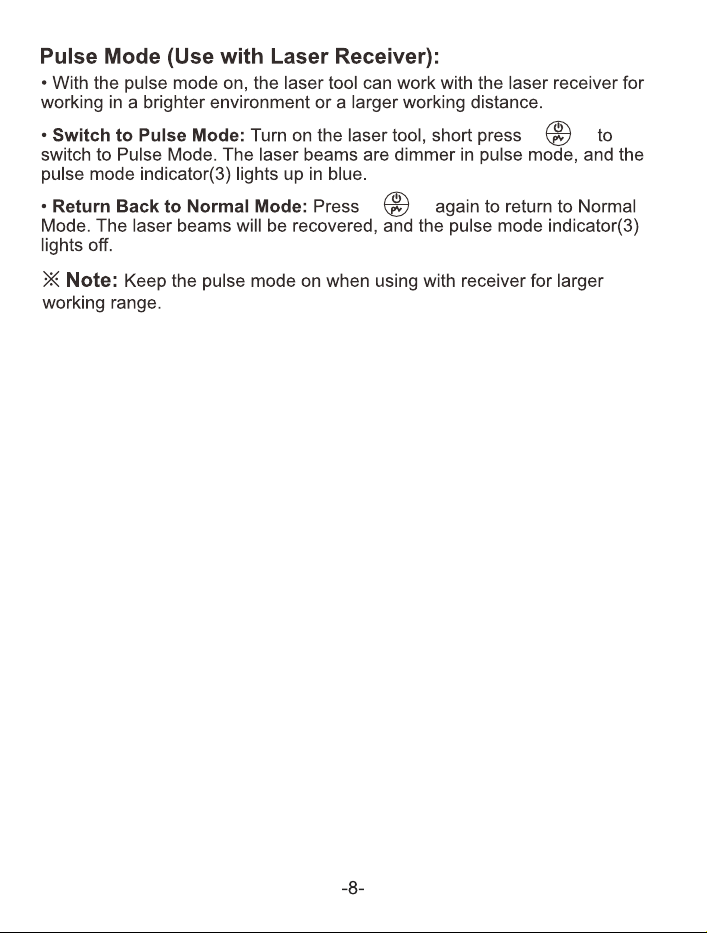 Pulse Mode (Use with Laser Receiver):

• With the pulse mode on, the laser tool can work with the laser receiver for working in a brighter environment or a larger working distance.

• Switch to Pulse Mode: Turn on the laser tool, short press to switch to Pulse Mode. The laser beams are dimmer in pulse mode, and the pulse mode indicator(3) lights up in blue.

• Return Back to Normal Mode: Press again to return to Normal Mode. The laser beams will be recovered, and the pulse mode indicator(3) lights off.

※ Note: Keep the pulse mode on when using with receiver for larger working range.

-8-